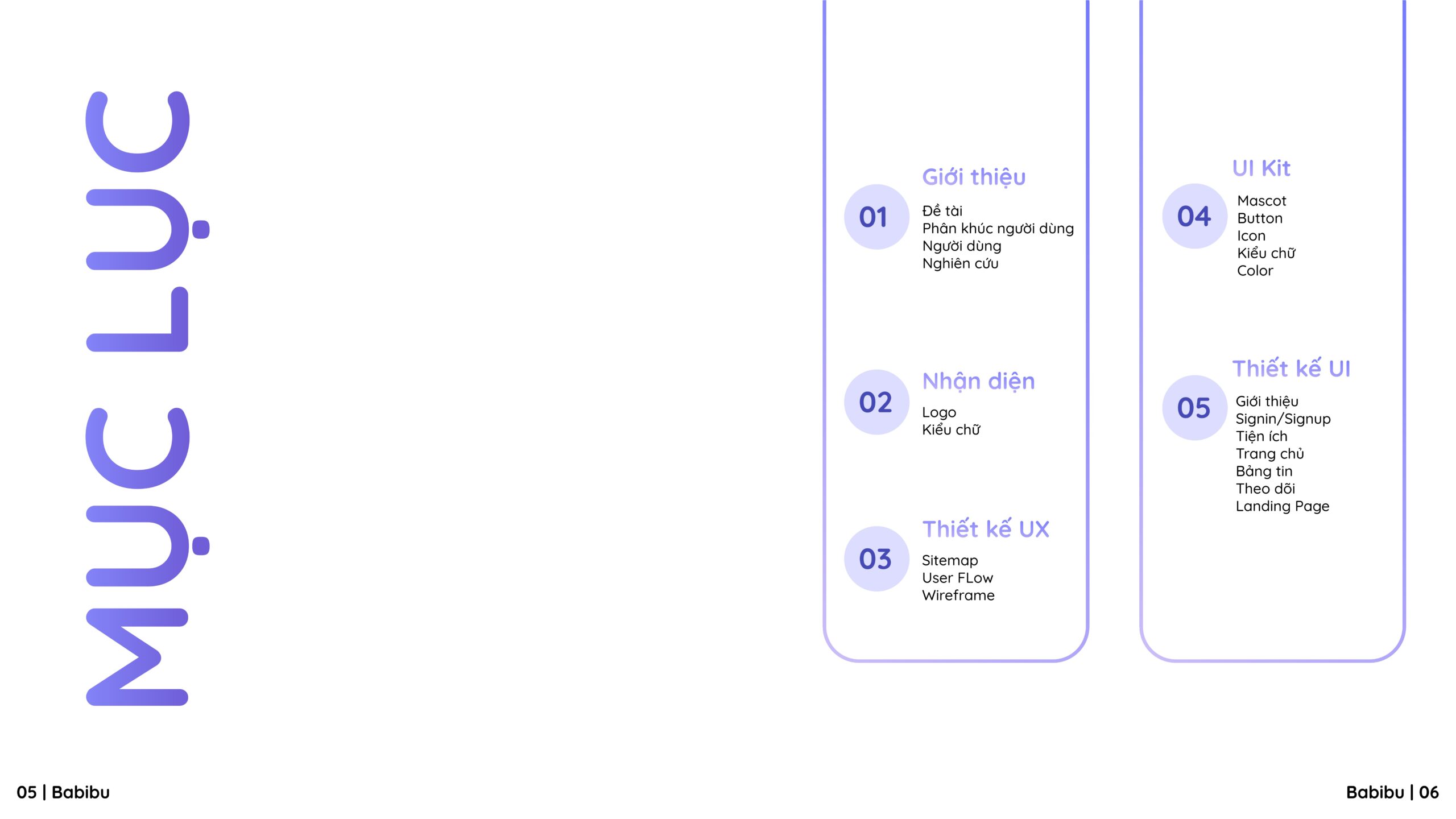 MỤC LỤC

01
Giới thiệu
Đề tài
Phân khúc người dùng
Người dùng
Nghiên cứu

02
Nhận diện
Logo
Kiểu chữ

03
Thiết kế UX
Sitemap
User FLow
Wireframe

04
UI Kit
Mascot
Button
Icon
Kiểu chữ
Color

05
Thiết kế UI
Giới thiệu
Signin/Signup
Tiện ích
Trang chủ
Bảng tin
Theo dõi
Landing Page

05 | Babibu

Babibu | 06